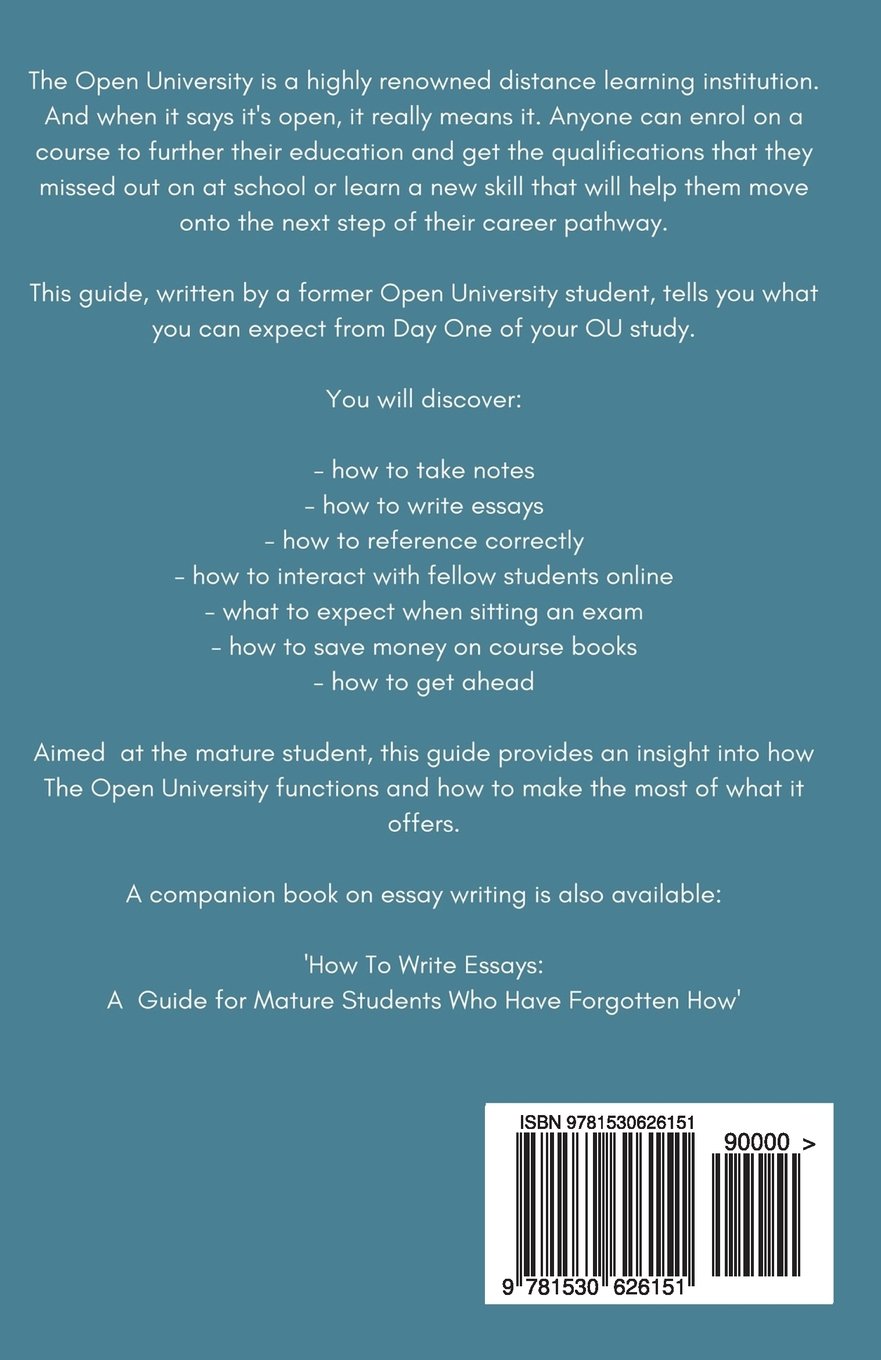 The Open University is a highly renowned distance learning institution. And when it says it's open, it really means it. Anyone can enrol on a course to further their education and get the qualifications that they missed out on at school or learn a new skill that will help them move onto the next step of their career pathway.

This guide, written by a former Open University student, tells you what you can expect from Day One of your OU study.

You will discover:

- how to take notes
- how to write essays
- how to reference correctly
- how to interact with fellow students online
- what to expect when sitting an exam
- how to save money on course books
- how to get ahead

Aimed at the mature student, this guide provides an insight into how The Open University functions and how to make the most of what it offers.

A companion book on essay writing is also available:

'How To Write Essays:
A Guide for Mature Students Who Have Forgotten How'

ISBN 9781530626151

90000 >

9 781530 626151